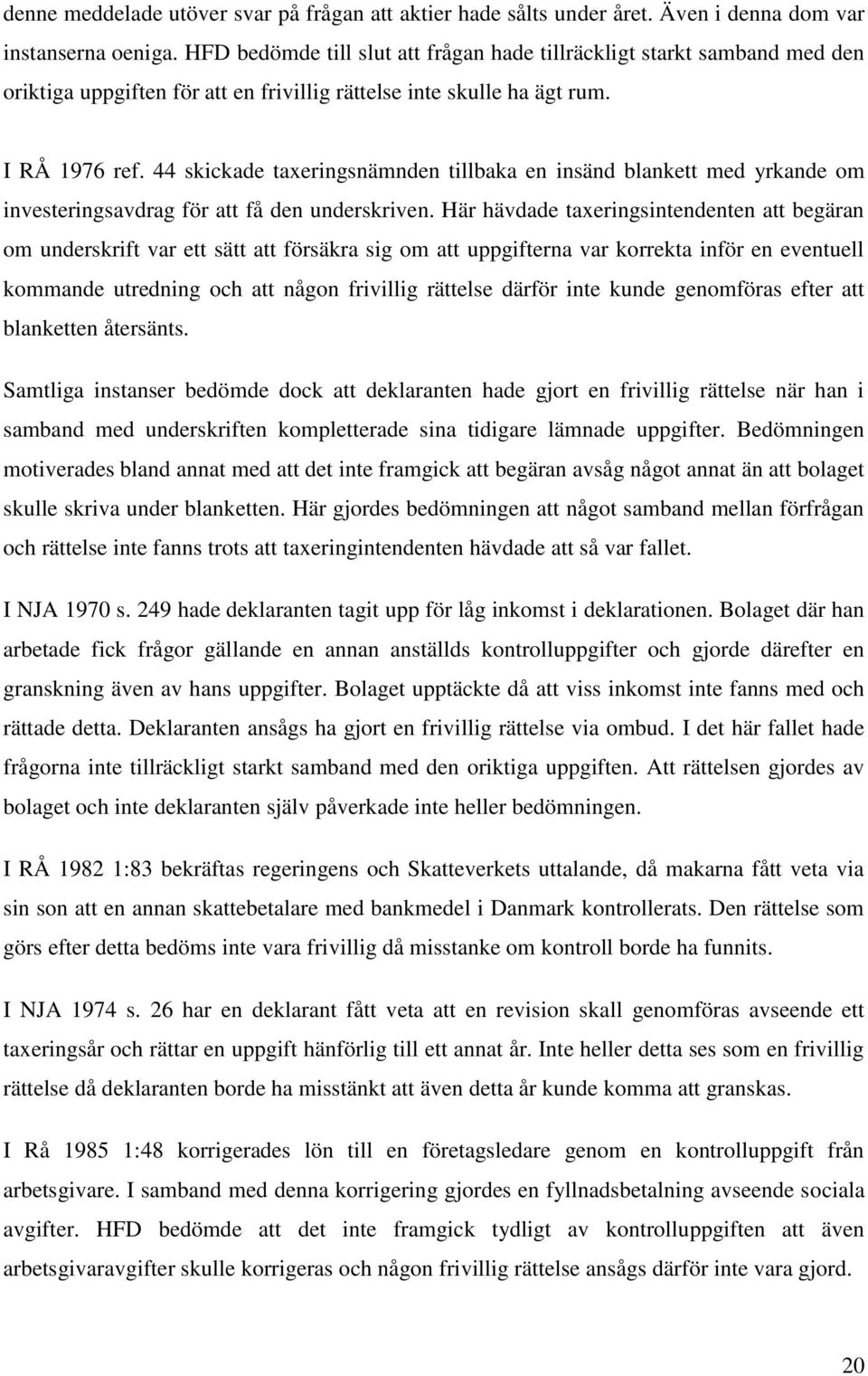 denne meddelade utöver svar på frågan att aktier hade sålts under året. Även i denna dom var instanserna oeniga. HFD bedömde till slut att frågan hade tillräckligt starkt samband med den oriktiga uppgiften för att en frivillig rättelse inte skulle ha ägt rum.

I RÅ 1976 ref. 44 skickade taxeringsnämnden tillbaka en insänd blankett med yrkande om investeringsavdrag för att få den underskriven. Här hävdade taxeringsintendenten att begäran om underskrift var ett sätt att försäkra sig om att uppgifterna var korrekta inför en eventuell kommande utredning och att någon frivillig rättelse därför inte kunde genomföras efter att blanketten återsänts.

Samtliga instanser bedömde dock att deklaranten hade gjort en frivillig rättelse när han i samband med underskriften kompletterade sina tidigare lämnade uppgifter. Bedömningen motiverades bland annat med att det inte framgick att begäran avsåg något annat än att bolaget skulle skriva under blanketten. Här gjordes bedömningen att något samband mellan förfrågan och rättelse inte fanns trots att taxeringintendenten hävdade att så var fallet.

I NJA 1970 s. 249 hade deklaranten tagit upp för låg inkomst i deklarationen. Bolaget där han arbetade fick frågor gällande en annan anställds kontrolluppgifter och gjorde därefter en granskning även av hans uppgifter. Bolaget upptäckte då att viss inkomst inte fanns med och rättade detta. Deklaranten ansågs ha gjort en frivillig rättelse via ombud. I det här fallet hade frågorna inte tillräckligt starkt samband med den oriktiga uppgiften. Att rättelsen gjordes av bolaget och inte deklaranten själv påverkade inte heller bedömningen.

I RÅ 1982 1:83 bekräftas regeringens och Skatteverkets uttalande, då makarna fått veta via sin son att en annan skattebetalare med bankmedel i Danmark kontrollerats. Den rättelse som görs efter detta bedöms inte vara frivillig då misstanke om kontroll borde ha funnits.

I NJA 1974 s. 26 har en deklarant fått veta att en revision skall genomföras avseende ett taxeringsår och rättar en uppgift hänförlig till ett annat år. Inte heller detta ses som en frivillig rättelse då deklaranten borde ha misstänkt att även detta år kunde komma att granskas.

I Rå 1985 1:48 korrigerades lön till en företagsledare genom en kontrolluppgift från arbetsgivare. I samband med denna korrigering gjordes en fyllnadsbetalning avseende sociala avgifter. HFD bedömde att det inte framgick tydligt av kontrolluppgiften att även arbetsgivaravgifter skulle korrigeras och någon frivillig rättelse ansågs därför inte vara gjord.

20